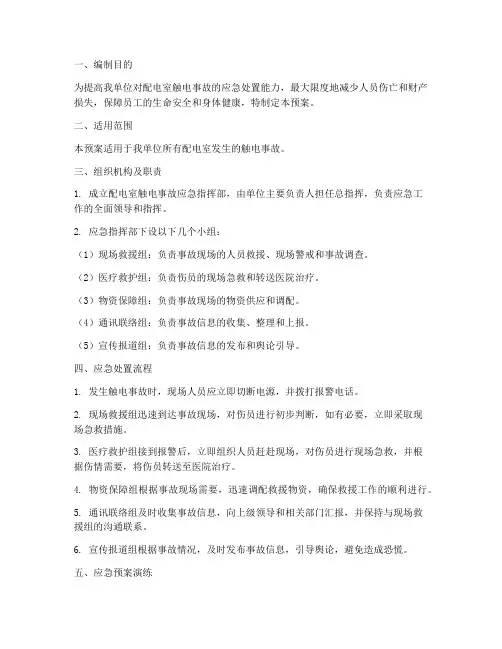 一、编制目的

为提高我单位对配电室触电事故的应急处置能力，最大限度地减少人员伤亡和财产损失，保障员工的生命安全和身体健康，特制定本预案。

二、适用范围

本预案适用于我单位所有配电室发生的触电事故。

三、组织机构及职责

1. 成立配电室触电事故应急指挥部，由单位主要负责人担任总指挥，负责应急工作的全面领导和指挥。

2. 应急指挥部下设以下几个小组：

（1）现场救援组：负责事故现场的人员救援、现场警戒和事故调查。

（2）医疗救护组：负责伤员的现场急救和转送医院治疗。

（3）物资保障组：负责事故现场的物资供应和调配。

（4）通讯联络组：负责事故信息的收集、整理和上报。

（5）宣传报道组：负责事故信息的发布和舆论引导。

四、应急处置流程

1. 发生触电事故时，现场人员应立即切断电源，并拨打报警电话。

2. 现场救援组迅速到达事故现场，对伤员进行初步判断，如有必要，立即采取现场急救措施。

3. 医疗救护组接到报警后，立即组织人员赶赴现场，对伤员进行现场急救，并根据伤情需要，将伤员转送至医院治疗。

4. 物资保障组根据事故现场需要，迅速调配救援物资，确保救援工作的顺利进行。

5. 通讯联络组及时收集事故信息，向上级领导和相关部门汇报，并保持与现场救援组的沟通联系。

6. 宣传报道组根据事故情况，及时发布事故信息，引导舆论，避免造成恐慌。

五、应急预案演练